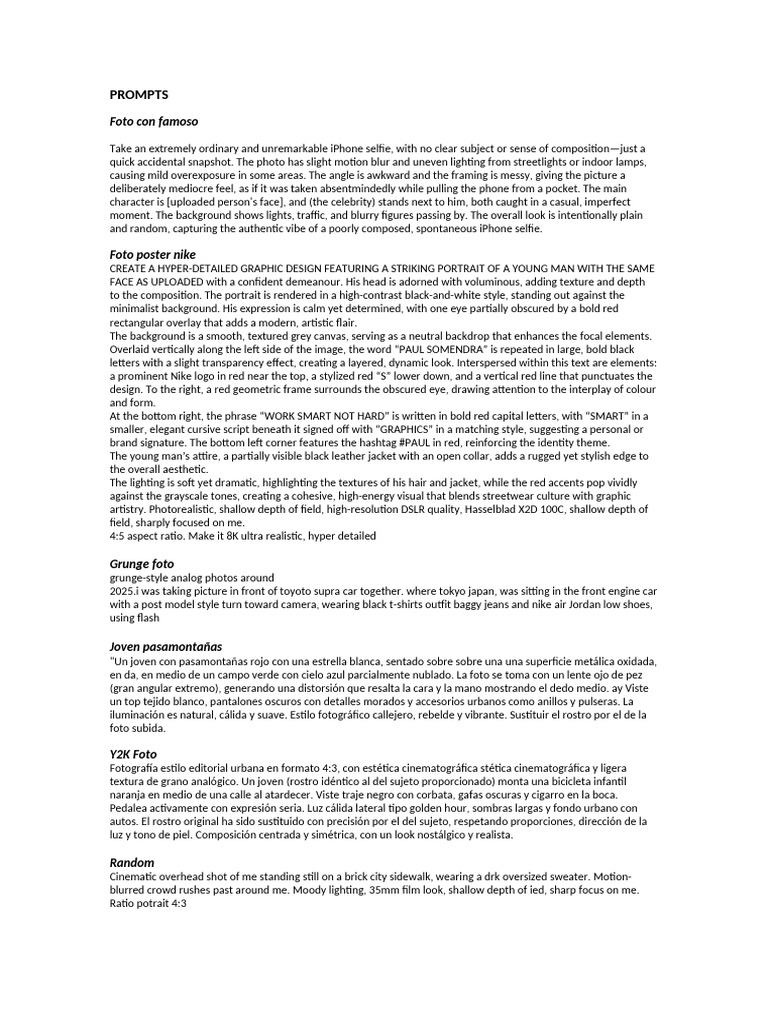 PROMPTS

Foto con famoso

Take an extremely ordinary and unremarkable iPhone selfie, with no clear subject or sense of composition—just a quick accidental snapshot. The photo has slight motion blur and uneven lighting from streetlights or indoor lamps, causing mild overexposure in some areas. The angle is awkward and the framing is messy, giving the picture a deliberately mediocre feel, as if it was taken absentmindedly while pulling the phone from a pocket. The main character is [uploaded person's face], and (the celebrity) stands next to him, both caught in a casual, imperfect moment. The background shows lights, traffic, and blurry figures passing by. The overall look is intentionally plain and random, capturing the authentic vibe of a poorly composed, spontaneous iPhone selfie.

Foto poster nike
CREATE A HYPER-DETAILED GRAPHIC DESIGN FEATURING A STRIKING PORTRAIT OF A YOUNG MAN WITH THE SAME FACE AS UPLOADED with a confident demeanour. His head is adorned with voluminous, adding texture and depth to the composition. The portrait is rendered in a high-contrast black-and-white style, standing out against the minimalist background. His expression is calm yet determined, with one eye partially obscured by a bold red rectangular overlay that adds a modern, artistic flair.
The background is a smooth, textured grey canvas, serving as a neutral backdrop that enhances the focal elements. Overlaid vertically along the left side of the image, the word "PAUL SOMENDRA" is repeated in large, bold black letters with a slight transparency effect, creating a layered, dynamic look. Interspersed within this text are elements: a prominent Nike logo in red near the top, a stylized red "S" lower down, and a vertical red line that punctuates the design. To the right, a red geometric frame surrounds the obscured eye, drawing attention to the interplay of colour and form.
At the bottom right, the phrase "WORK SMART NOT HARD" is written in bold red capital letters, with "SMART" in a smaller, elegant cursive script beneath it signed off with "GRAPHICS" in a matching style, suggesting a personal or brand signature. The bottom left corner features the hashtag #PAUL in red, reinforcing the identity theme.
The young man's attire, a partially visible black leather jacket with an open collar, adds a rugged yet stylish edge to the overall aesthetic.
The lighting is soft yet dramatic, highlighting the textures of his hair and jacket, while the red accents pop vividly against the grayscale tones, creating a cohesive, high-energy visual that blends streetwear culture with graphic artistry. Photorealistic, shallow depth of field, high-resolution DSLR quality, Hasselblad X2D 100C, shallow depth of field, sharply focused on me.
4:5 aspect ratio. Make it 8K ultra realistic, hyper detailed

Grunge foto
grunge-style analog photos around
2025.i was taking picture in front of toyoto supra car together. where tokyo japan, was sitting in the front engine car with a post model style turn toward camera, wearing black t-shirts outfit baggy jeans and nike air Jordan low shoes, using flash

Joven pasamontañas
"Un joven con pasamontañas rojo con una estrella blanca, sentado sobre sobre una una superficie metálica oxidada, en da, en medio de un campo verde con cielo azul parcialmente nublado. La foto se toma con un lente ojo de pez (gran angular extremo), generando una distorsión que resalta la cara y la mano mostrando el dedo medio. ay Viste un top tejido blanco, pantalones oscuros con detalles morados y accesorios urbanos como anillos y pulseras. La iluminación es natural, cálida y suave. Estilo fotográfico callejero, rebelde y vibrante. Sustituir el rostro por el de la foto subida.

Y2K Foto
Fotografía estilo editorial urbana en formato 4:3, con estética cinematográfica stética cinematográfica y ligera textura de grano analógico. Un joven (rostro idéntico al del sujeto proporcionado) monta una bicicleta infantil naranja en medio de una calle al atardecer. Viste traje negro con corbata, gafas oscuras y cigarro en la boca. Pedalea activamente con expresión seria. Luz cálida lateral tipo golden hour, sombras largas y fondo urbano con autos. El rostro original ha sido sustituido con precisión por el del sujeto, respetando proporciones, dirección de la luz y tono de piel. Composición centrada y simétrica, con un look nostálgico y realista.

Random
Cinematic overhead shot of me standing still on a brick city sidewalk, wearing a drk oversized sweater. Motion-blurred crowd rushes past around me. Moody lighting, 35mm film look, shallow depth of ied, sharp focus on me. Ratio potrait 4:3